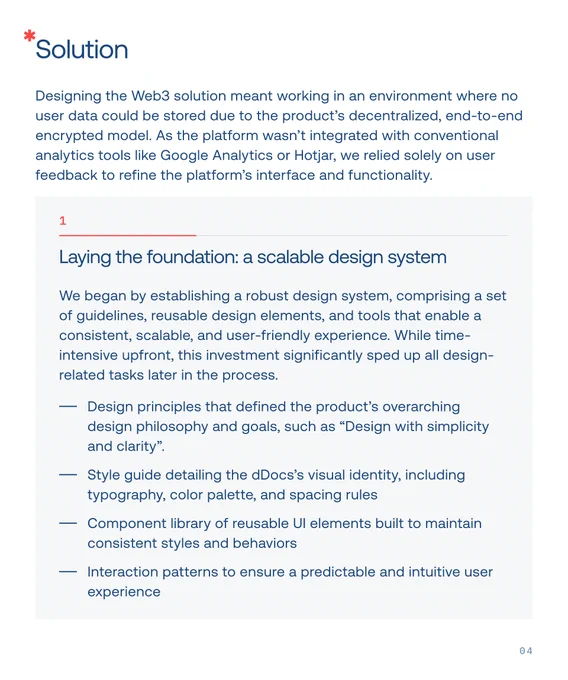 *Solution

Designing the Web3 solution meant working in an environment where no user data could be stored due to the product's decentralized, end-to-end encrypted model. As the platform wasn't integrated with conventional analytics tools like Google Analytics or Hotjar, we relied solely on user feedback to refine the platform's interface and functionality.

1

Laying the foundation: a scalable design system

We began by establishing a robust design system, comprising a set of guidelines, reusable design elements, and tools that enable a consistent, scalable, and user-friendly experience. While time-intensive upfront, this investment significantly sped up all design-related tasks later in the process.

— Design principles that defined the product's overarching design philosophy and goals, such as "Design with simplicity and clarity".

— Style guide detailing the dDocs's visual identity, including typography, color palette, and spacing rules

— Component library of reusable UI elements built to maintain consistent styles and behaviors

— Interaction patterns to ensure a predictable and intuitive user experience

04